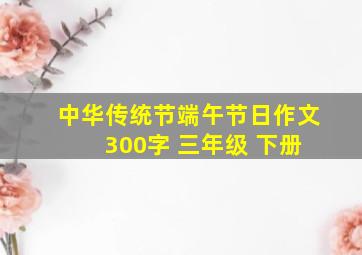 中华传统节端午节日作文
300字 三年级 下册